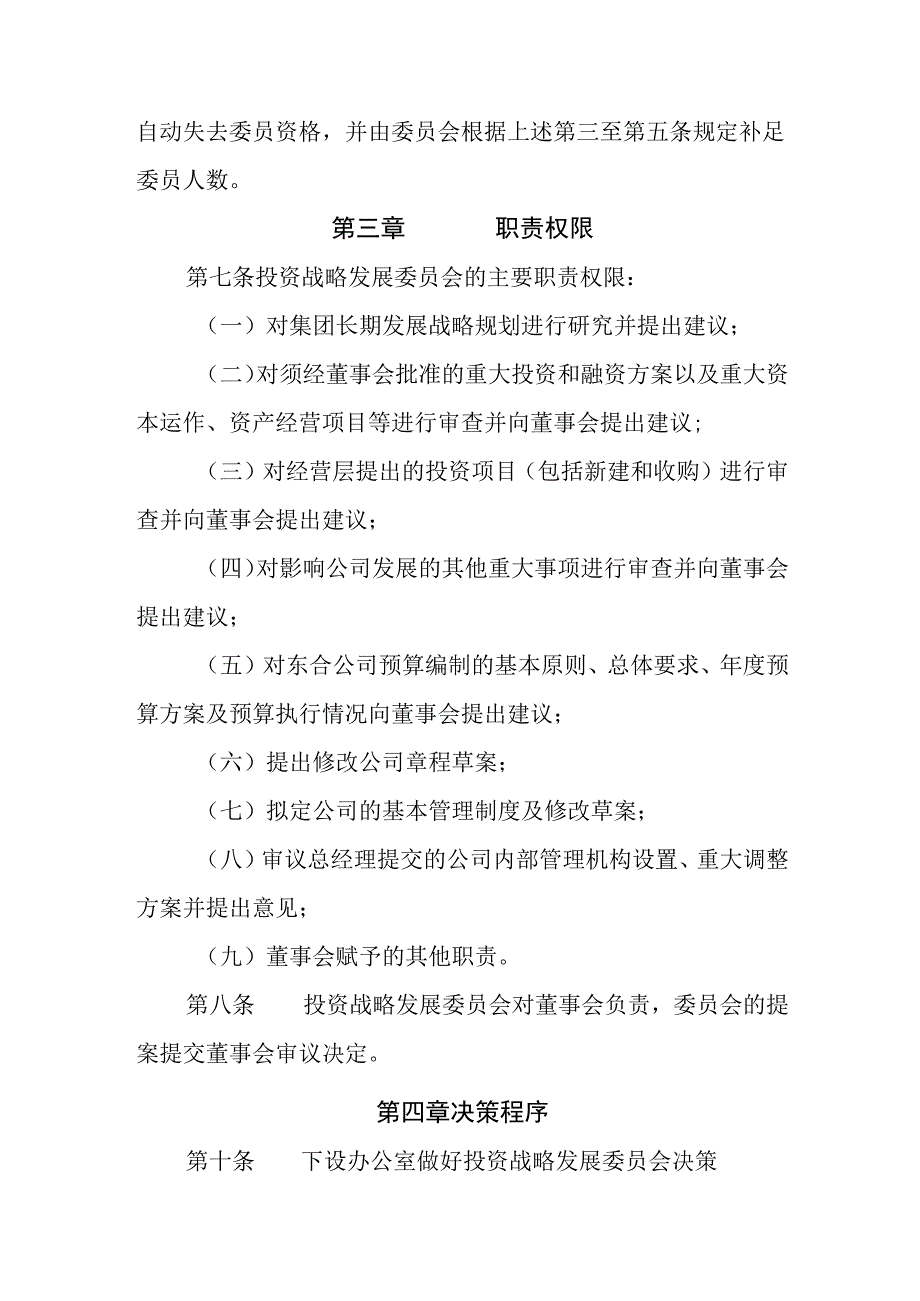 自动失去委员资格，并由委员会根据上述第三至第五条规定补足委员人数。

第三章　　　职责权限

第七条投资战略发展委员会的主要职责权限：

（一）对集团长期发展战略规划进行研究并提出建议；

（二）对须经董事会批准的重大投资和融资方案以及重大资本运作、资产经营项目等进行审查并向董事会提出建议；

（三）对经营层提出的投资项目（包括新建和收购）进行审查并向董事会提出建议；

（四）对影响公司发展的其他重大事项进行审查并向董事会提出建议；

（五）对东合公司预算编制的基本原则、总体要求、年度预算方案及预算执行情况向董事会提出建议；

（六）提出修改公司章程草案；

（七）拟定公司的基本管理制度及修改草案；

（八）审议总经理提交的公司内部管理机构设置、重大调整方案并提出意见；

（九）董事会赋予的其他职责。

第八条　　投资战略发展委员会对董事会负责，委员会的提案提交董事会审议决定。

第四章决策程序

第十条　　下设办公室做好投资战略发展委员会决策